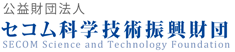 公益財団法人
セコム科学技術振興財団
SECOM Science and Technology Foundation